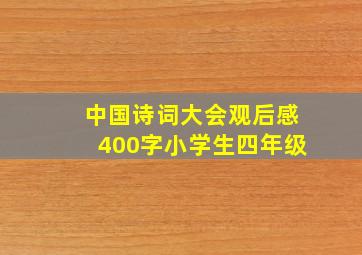 中国诗词大会观后感
400字小学生四年级